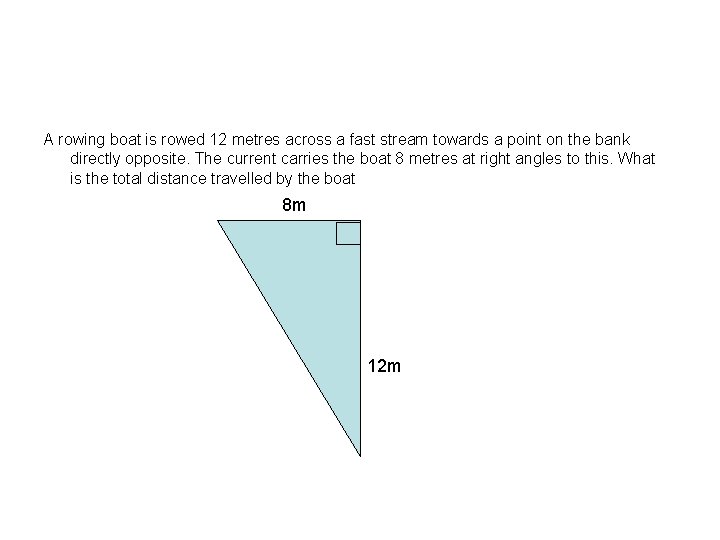 A rowing boat is rowed 12 metres across a fast stream towards a point on the bank directly opposite. The current carries the boat 8 metres at right angles to this. What is the total distance travelled by the boat

8m

12m